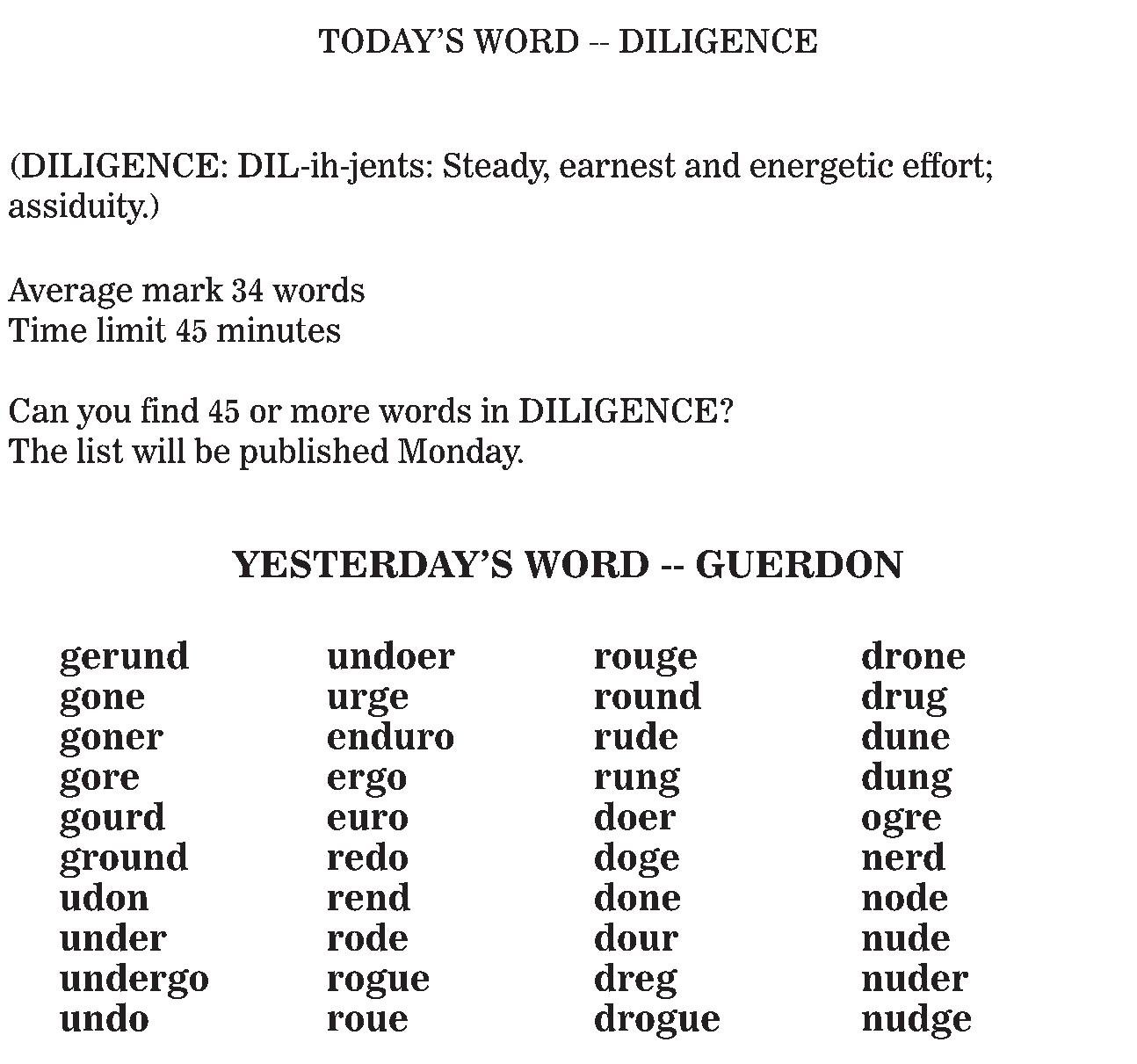 TODAY'S WORD -- DILIGENCE

(DILIGENCE: DIL-ih-jents: Steady, earnest and energetic effort; assiduity.)

Average mark 34 words
Time limit 45 minutes

Can you find 45 or more words in DILIGENCE?
The list will be published Monday.

YESTERDAY'S WORD -- GUERDON

gerund
gone
goner
gore
gourd
ground
udon
under
undergo
undo

undoer
urge
enduro
ergo
euro
redo
rend
rode
rogue
roue

rouge
round
rude
rung
doer
doge
done
dour
dreg
drogue

drone
drug
dune
dung
ogre
nerd
node
nude
nuder
nudge